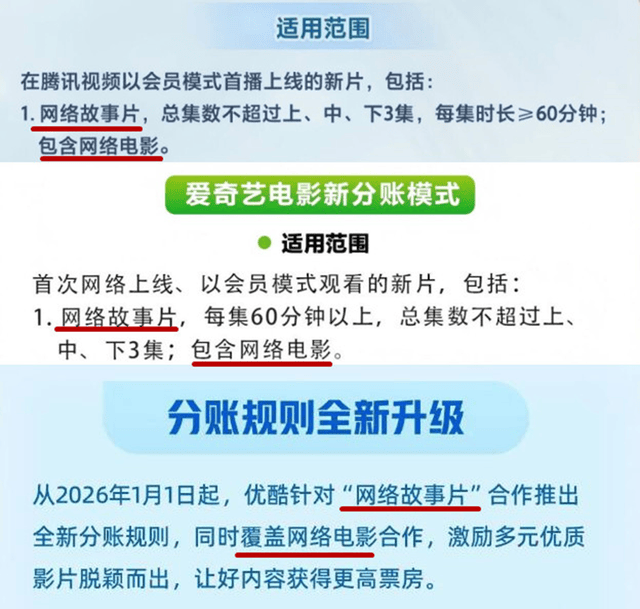 适用范围

在腾讯视频以会员模式首播上线的新片，包括：
1. 网络故事片，总集数不超过上、中、下3集，每集时长≥60分钟；包含网络电影。

爱奇艺电影新分账模式

适用范围

首次网络上线、以会员模式观看的新片，包括：
1. 网络故事片，每集60分钟以上，总集数不超过上、中、下3集；包含网络电影。

分账规则全新升级

从2026年1月1日起，优酷针对“网络故事片”合作推出全新分账规则，同时覆盖网络电影合作，激励多元优质影片脱颖而出，让好内容获得更高票房。